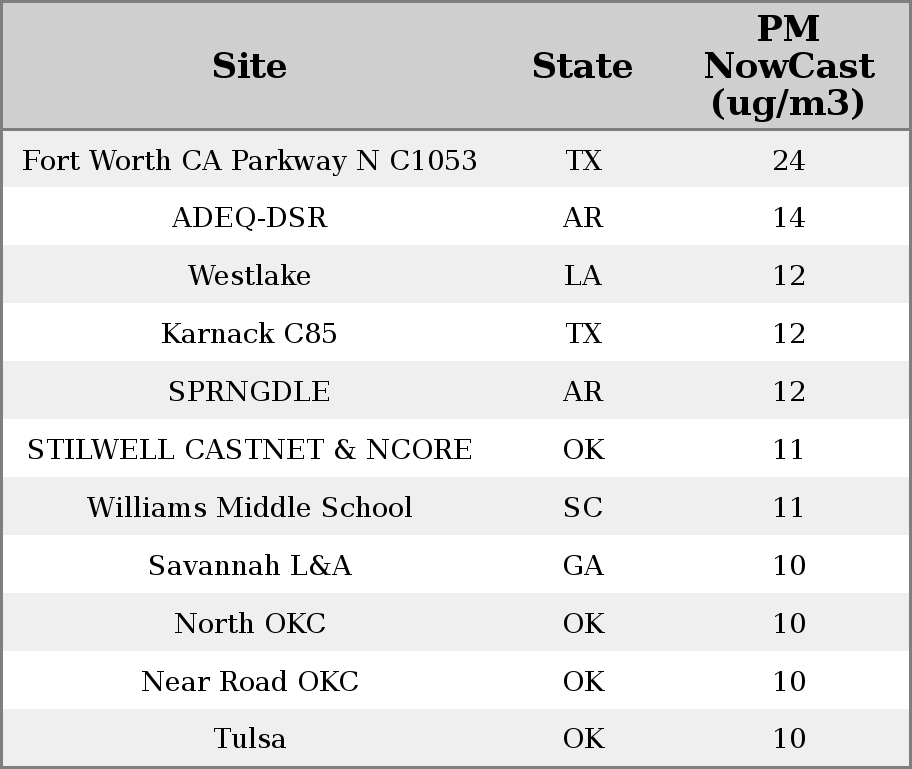 | Site | State | PM NowCast (ug/m3) |
|---|---|---|
| Fort Worth CA Parkway N C1053 | TX | 24 |
| ADEQ-DSR | AR | 14 |
| Westlake | LA | 12 |
| Karnack C85 | TX | 12 |
| SPRNGDLE | AR | 12 |
| STILWELL CASTNET & NCORE | OK | 11 |
| Williams Middle School | SC | 11 |
| Savannah L&A | GA | 10 |
| North OKC | OK | 10 |
| Near Road OKC | OK | 10 |
| Tulsa | OK | 10 |